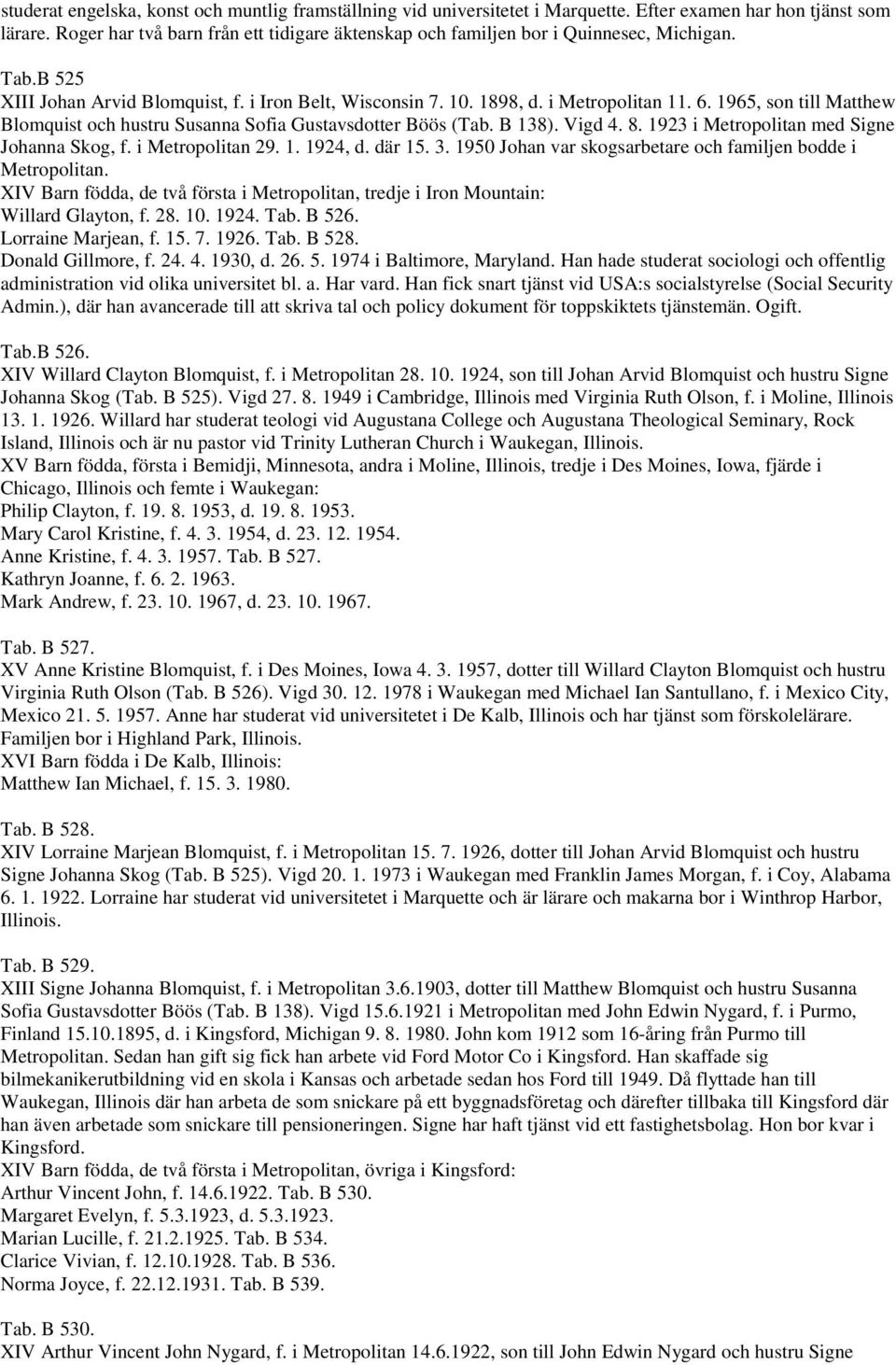 studerat engelska, konst och muntlig framställning vid universitetet i Marquette. Efter examen har hon tjänst som lärare. Roger har två barn från ett tidigare äktenskap och familjen bor i Quinnesec, Michigan.

Tab.B 525
XIII Johan Arvid Blomquist, f. i Iron Belt, Wisconsin 7. 10. 1898, d. i Metropolitan 11. 6. 1965, son till Matthew Blomquist och hustru Susanna Sofia Gustavsdotter Böös (Tab. B 138). Vigd 4. 8. 1923 i Metropolitan med Signe Johanna Skog, f. i Metropolitan 29. 1. 1924, d. där 15. 3. 1950 Johan var skogsarbetare och familjen bodde i Metropolitan.
XIV Barn födda, de två första i Metropolitan, tredje i Iron Mountain:
Willard Glayton, f. 28. 10. 1924. Tab. B 526.
Lorraine Marjean, f. 15. 7. 1926. Tab. B 528.
Donald Gillmore, f. 24. 4. 1930, d. 26. 5. 1974 i Baltimore, Maryland. Han hade studerat sociologi och offentlig administration vid olika universitet bl. a. Har vard. Han fick snart tjänst vid USA:s socialstyrelse (Social Security Admin.), där han avancerade till att skriva tal och policy dokument för toppskiktets tjänstemän. Ogift.

Tab.B 526.
XIV Willard Clayton Blomquist, f. i Metropolitan 28. 10. 1924, son till Johan Arvid Blomquist och hustru Signe Johanna Skog (Tab. B 525). Vigd 27. 8. 1949 i Cambridge, Illinois med Virginia Ruth Olson, f. i Moline, Illinois 13. 1. 1926. Willard har studerat teologi vid Augustana College och Augustana Theological Seminary, Rock Island, Illinois och är nu pastor vid Trinity Lutheran Church i Waukegan, Illinois.
XV Barn födda, första i Bemidji, Minnesota, andra i Moline, Illinois, tredje i Des Moines, Iowa, fjärde i Chicago, Illinois och femte i Waukegan:
Philip Clayton, f. 19. 8. 1953, d. 19. 8. 1953.
Mary Carol Kristine, f. 4. 3. 1954, d. 23. 12. 1954.
Anne Kristine, f. 4. 3. 1957. Tab. B 527.
Kathryn Joanne, f. 6. 2. 1963.
Mark Andrew, f. 23. 10. 1967, d. 23. 10. 1967.

Tab. B 527.
XV Anne Kristine Blomquist, f. i Des Moines, Iowa 4. 3. 1957, dotter till Willard Clayton Blomquist och hustru Virginia Ruth Olson (Tab. B 526). Vigd 30. 12. 1978 i Waukegan med Michael Ian Santullano, f. i Mexico City, Mexico 21. 5. 1957. Anne har studerat vid universitetet i De Kalb, Illinois och har tjänst som förskolelärare. Familjen bor i Highland Park, Illinois.
XVI Barn födda i De Kalb, Illinois:
Matthew Ian Michael, f. 15. 3. 1980.

Tab. B 528.
XIV Lorraine Marjean Blomquist, f. i Metropolitan 15. 7. 1926, dotter till Johan Arvid Blomquist och hustru Signe Johanna Skog (Tab. B 525). Vigd 20. 1. 1973 i Waukegan med Franklin James Morgan, f. i Coy, Alabama 6. 1. 1922. Lorraine har studerat vid universitetet i Marquette och är lärare och makarna bor i Winthrop Harbor, Illinois.

Tab. B 529.
XIII Signe Johanna Blomquist, f. i Metropolitan 3.6.1903, dotter till Matthew Blomquist och hustru Susanna Sofia Gustavsdotter Böös (Tab. B 138). Vigd 15.6.1921 i Metropolitan med John Edwin Nygard, f. i Purmo, Finland 15.10.1895, d. i Kingsford, Michigan 9. 8. 1980. John kom 1912 som 16-åring från Purmo till Metropolitan. Sedan han gift sig fick han arbete vid Ford Motor Co i Kingsford. Han skaffade sig bilmekanikerutbildning vid en skola i Kansas och arbetade sedan hos Ford till 1949. Då flyttade han till Waukegan, Illinois där han arbeta de som snickare på ett byggnadsföretag och därefter tillbaka till Kingsford där han även arbetade som snickare till pensioneringen. Signe har haft tjänst vid ett fastighetsbolag. Hon bor kvar i Kingsford.
XIV Barn födda, de två första i Metropolitan, övriga i Kingsford:
Arthur Vincent John, f. 14.6.1922. Tab. B 530.
Margaret Evelyn, f. 5.3.1923, d. 5.3.1923.
Marian Lucille, f. 21.2.1925. Tab. B 534.
Clarice Vivian, f. 12.10.1928. Tab. B 536.
Norma Joyce, f. 22.12.1931. Tab. B 539.

Tab. B 530.
XIV Arthur Vincent John Nygard, f. i Metropolitan 14.6.1922, son till John Edwin Nygard och hustru Signe